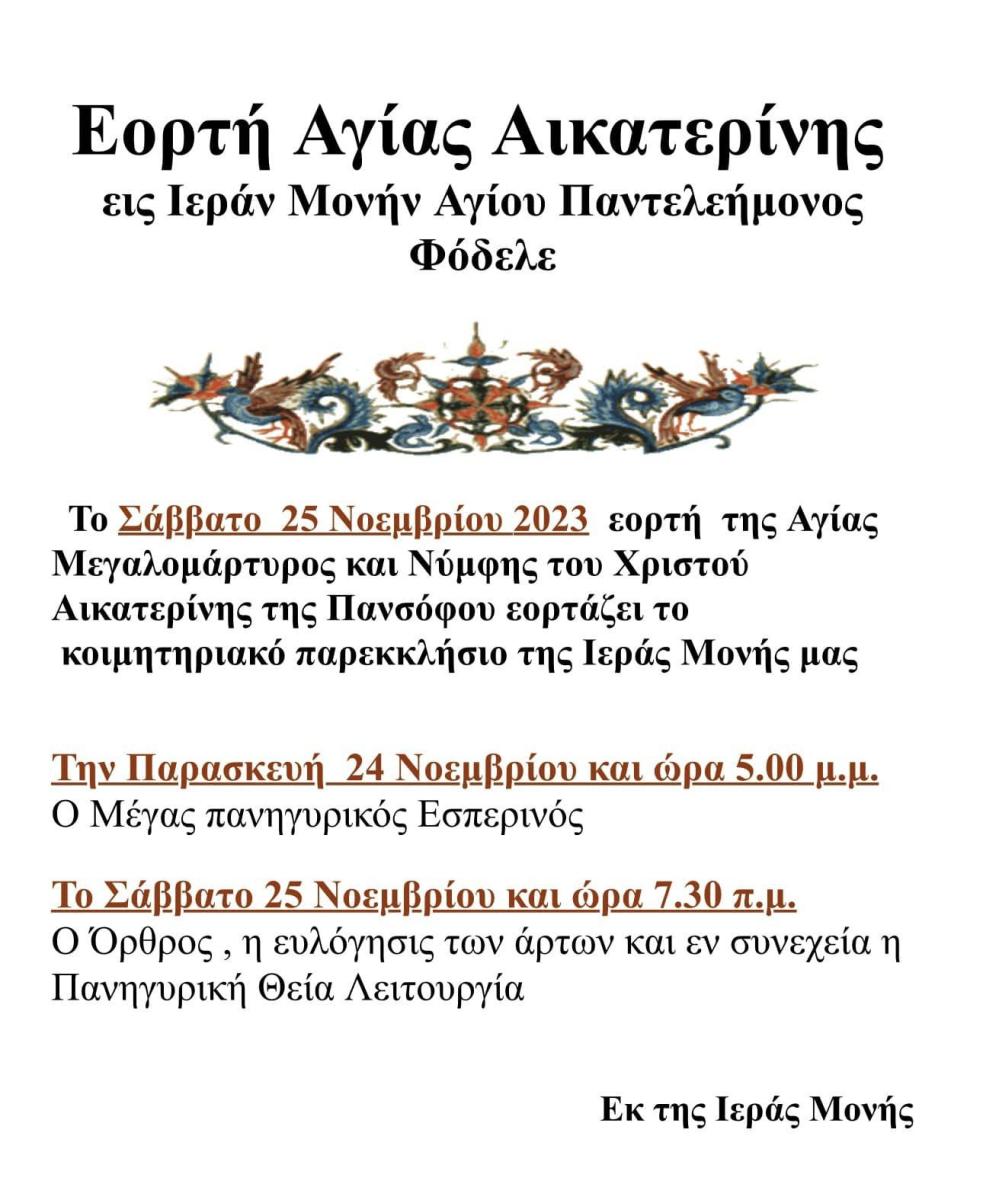 Εορτή Αγίας Αικατερίνης
εις Ιεράν Μονήν Αγίου Παντελεήμονος
Φόδελε

Το Σάββατο 25 Νοεμβρίου 2023 εορτή της Αγίας Μεγαλομάρτυρος και Νύμφης του Χριστού Αικατερίνης της Πανσόφου εορτάζει το κοιμητηριακό παρεκκλήσιο της Ιεράς Μονής μας

Την Παρασκευή 24 Νοεμβρίου και ώρα 5.00 μ.μ.
Ο Μέγας πανηγυρικός Εσπερινός

Το Σάββατο 25 Νοεμβρίου και ώρα 7.30 π.μ.
Ο Όρθρος , η ευλόγησις των άρτων και εν συνεχεία η Πανηγυρική Θεία Λειτουργία

Εκ της Ιεράς Μονής